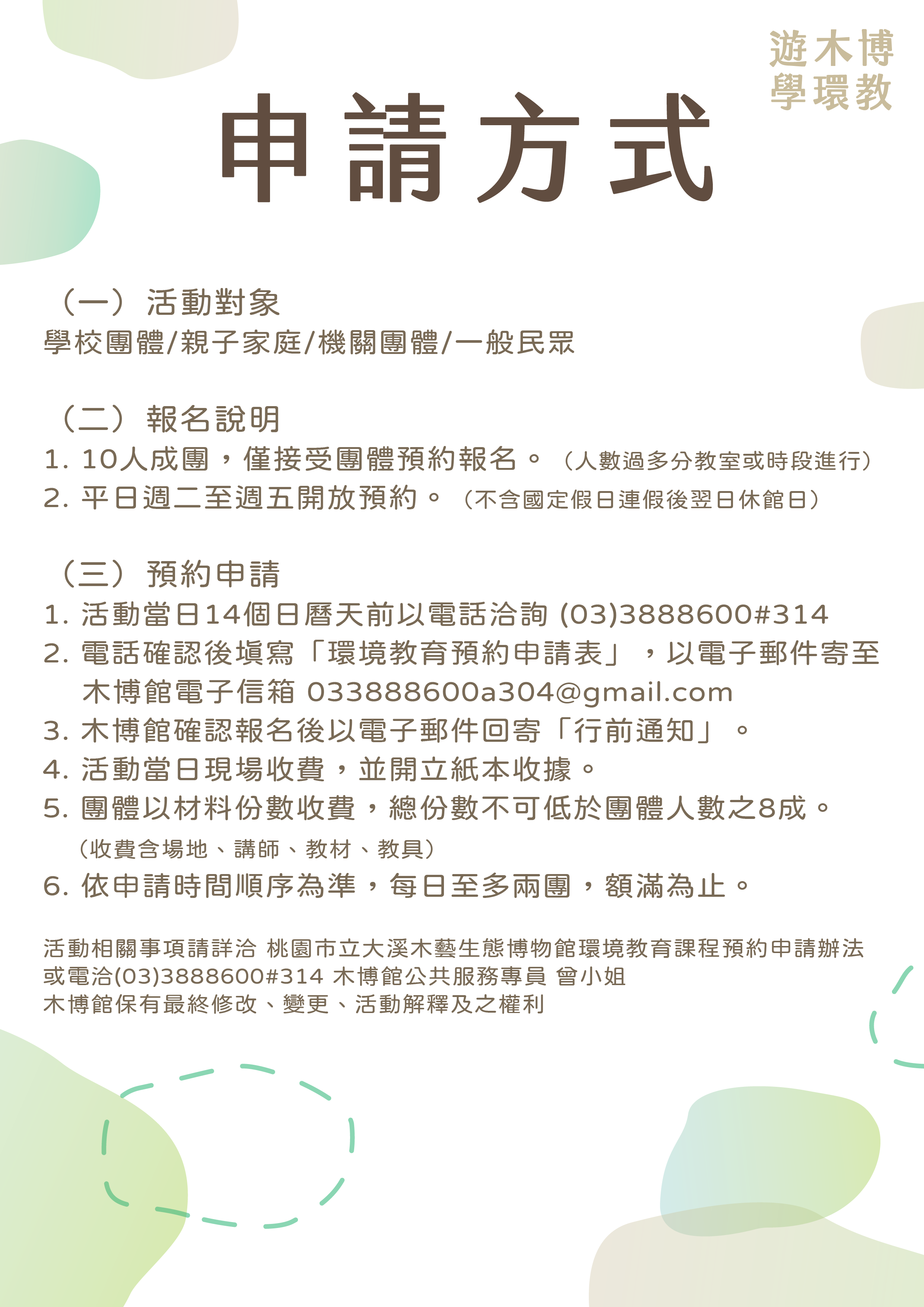 遊木博
學環教

申請方式

（一）活動對象
學校團體/親子家庭/機關團體/一般民眾

（二）報名說明
1. 10人成團，僅接受團體預約報名。（人數過多分教室或時段進行）
2. 平日週二至週五開放預約。（不含國定假日連假後翌日休館日）

（三）預約申請
1. 活動當日14個日曆天前以電話洽詢 (03)3888600#314
2. 電話確認後填寫「環境教育預約申請表」，以電子郵件寄至木博館電子信箱 033888600a304@gmail.com
3. 木博館確認報名後以電子郵件回寄「行前通知」。
4. 活動當日現場收費，並開立紙本收據。
5. 團體以材料份數收費，總份數不可低於團體人數之8成。
（收費含場地、講師、教材、教具）
6. 依申請時間順序為準，每日至多兩團，額滿為止。

活動相關事項請詳洽 桃園市立大溪木藝生態博物館環境教育課程預約申請辦法
或電洽(03)3888600#314 木博館公共服務專員 曾小姐
木博館保有最終修改、變更、活動解釋及之權利